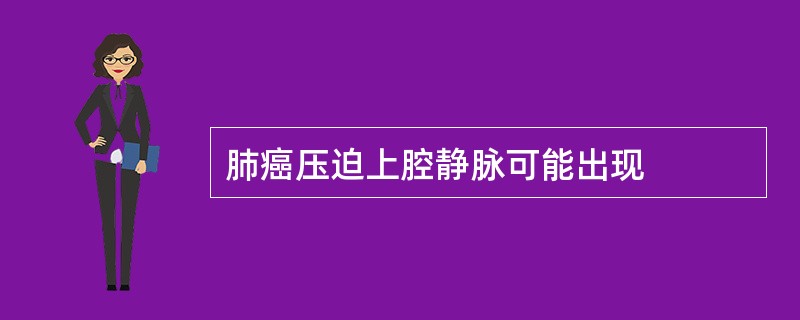 肺癌压迫上腔静脉可能出现